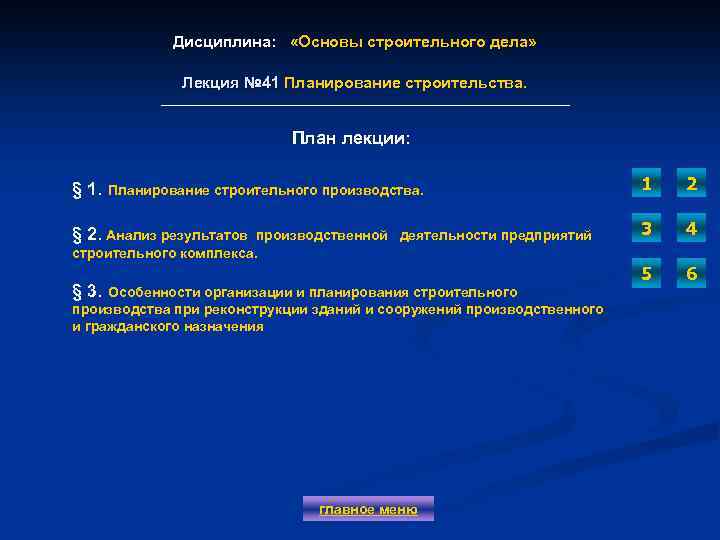 Дисциплина: «Основы строительного дела»

Лекция №41 Планирование строительства.

План лекции:

§ 1. Планирование строительного производства.

§ 2. Анализ результатов производственной деятельности предприятий строительного комплекса.

§ 3. Особенности организации и планирования строительного производства при реконструкции зданий и сооружений производственного и гражданского назначения

1 2
3 4
5 6

главное меню